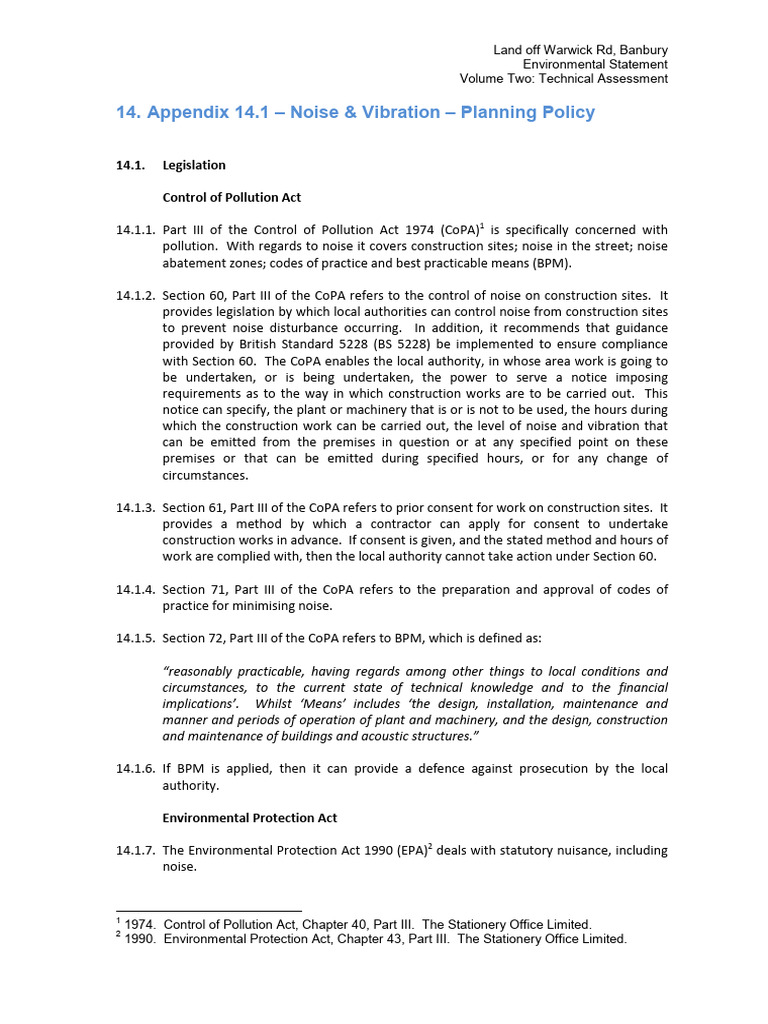 Land off Warwick Rd, Banbury
Environmental Statement
Volume Two: Technical Assessment

14. Appendix 14.1 – Noise & Vibration – Planning Policy

14.1. Legislation

Control of Pollution Act

14.1.1. Part III of the Control of Pollution Act 1974 (CoPA)$^1$ is specifically concerned with pollution. With regards to noise it covers construction sites; noise in the street; noise abatement zones; codes of practice and best practicable means (BPM).

14.1.2. Section 60, Part III of the CoPA refers to the control of noise on construction sites. It provides legislation by which local authorities can control noise from construction sites to prevent noise disturbance occurring. In addition, it recommends that guidance provided by British Standard 5228 (BS 5228) be implemented to ensure compliance with Section 60. The CoPA enables the local authority, in whose area work is going to be undertaken, or is being undertaken, the power to serve a notice imposing requirements as to the way in which construction works are to be carried out. This notice can specify, the plant or machinery that is or is not to be used, the hours during which the construction work can be carried out, the level of noise and vibration that can be emitted from the premises in question or at any specified point on these premises or that can be emitted during specified hours, or for any change of circumstances.

14.1.3. Section 61, Part III of the CoPA refers to prior consent for work on construction sites. It provides a method by which a contractor can apply for consent to undertake construction works in advance. If consent is given, and the stated method and hours of work are complied with, then the local authority cannot take action under Section 60.

14.1.4. Section 71, Part III of the CoPA refers to the preparation and approval of codes of practice for minimising noise.

14.1.5. Section 72, Part III of the CoPA refers to BPM, which is defined as:

"reasonably practicable, having regards among other things to local conditions and circumstances, to the current state of technical knowledge and to the financial implications'. Whilst 'Means' includes 'the design, installation, maintenance and manner and periods of operation of plant and machinery, and the design, construction and maintenance of buildings and acoustic structures."

14.1.6. If BPM is applied, then it can provide a defence against prosecution by the local authority.

Environmental Protection Act

14.1.7. The Environmental Protection Act 1990 (EPA)$^2$ deals with statutory nuisance, including noise.

$^1$ 1974. Control of Pollution Act, Chapter 40, Part III. The Stationery Office Limited.
$^2$ 1990. Environmental Protection Act, Chapter 43, Part III. The Stationery Office Limited.